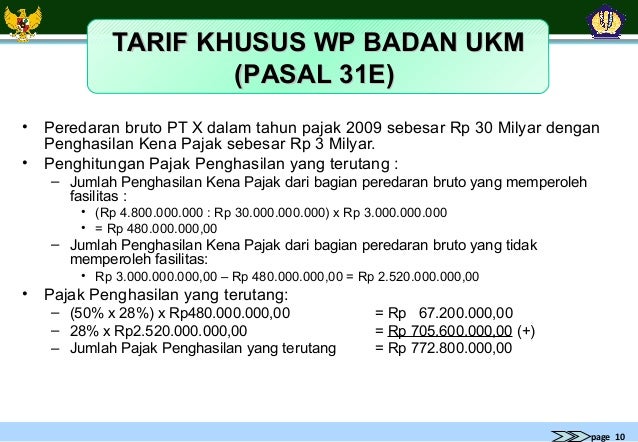 TARIF KHUSUS WP BADAN UKM (PASAL 31E)

• Peredaran bruto PT X dalam tahun pajak 2009 sebesar Rp 30 Milyar dengan Penghasilan Kena Pajak sebesar Rp 3 Milyar.
• Penghitungan Pajak Penghasilan yang terutang :
– Jumlah Penghasilan Kena Pajak dari bagian peredaran bruto yang memperoleh fasilitas :
• (Rp 4.800.000.000 : Rp 30.000.000.000) x Rp 3.000.000.000
• = Rp 480.000.000,00
– Jumlah Penghasilan Kena Pajak dari bagian peredaran bruto yang tidak memperoleh fasilitas:
• Rp 3.000.000.000,00 – Rp 480.000.000,00 = Rp 2.520.000.000,00
• Pajak Penghasilan yang terutang:
– (50% x 28%) x Rp480.000.000,00 = Rp 67.200.000,00
– 28% x Rp2.520.000.000,00 = Rp 705.600.000,00 (+)
– Jumlah Pajak Penghasilan yang terutang = Rp 772.800.000,00

page 10